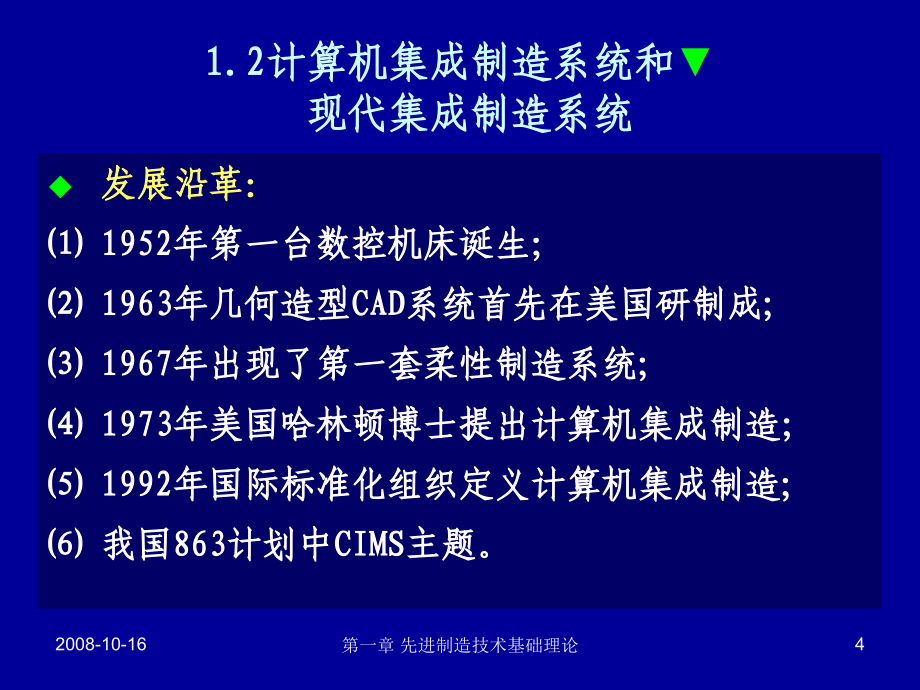 1.2计算机集成制造系统和▼
现代集成制造系统

◆ 发展沿革:

(1) 1952年第一台数控机床诞生;

(2) 1963年几何造型CAD系统首先在美国研制成;

(3) 1967年出现了第一套柔性制造系统;

(4) 1973年美国哈林顿博士提出计算机集成制造;

(5) 1992年国际标准化组织定义计算机集成制造;

(6) 我国863计划中CIMS主题。

2008-10-16

第一章 先进制造技术基础理论

4